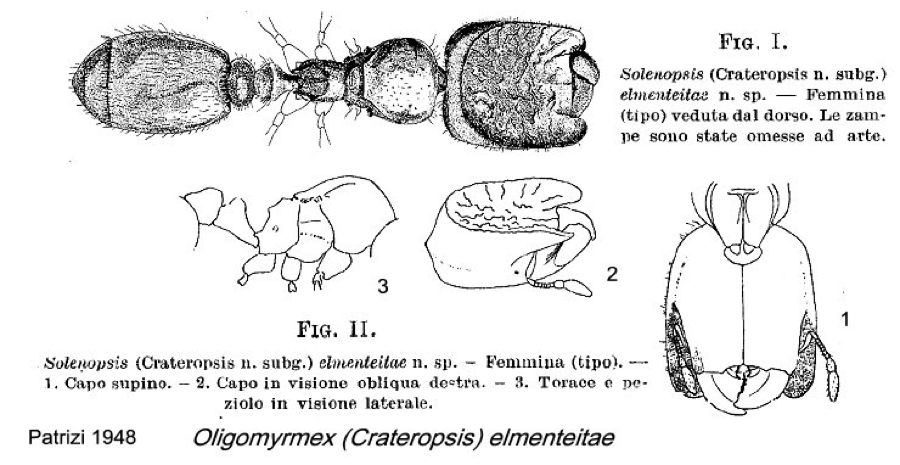 FIG. I.

Solenopsis (Crateropsis n. subg.) elmenteitae n. sp. — Femmina (tipo) veduta dal dorso. Le zampe sono state omesse ad arte.

3

2

1

FIG. II.

Solenopsis (Crateropsis n. subg.) elmenteitae n. sp. – Femmina (tipo). — 1. Capo supino. – 2. Capo in visione obliqua destra. – 3. Torace e peziolo in visione laterale.

Patrizi 1948 Oligomyrmex (Crateropsis) elmenteitae